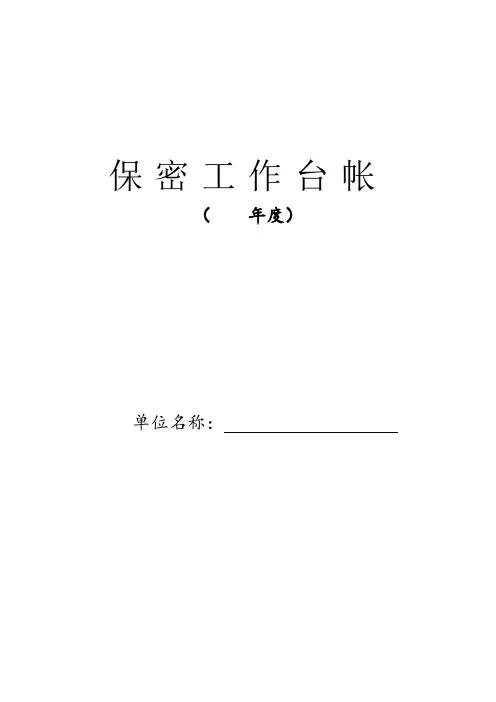 保密工作台帐

（ 年度）

单位名称：____